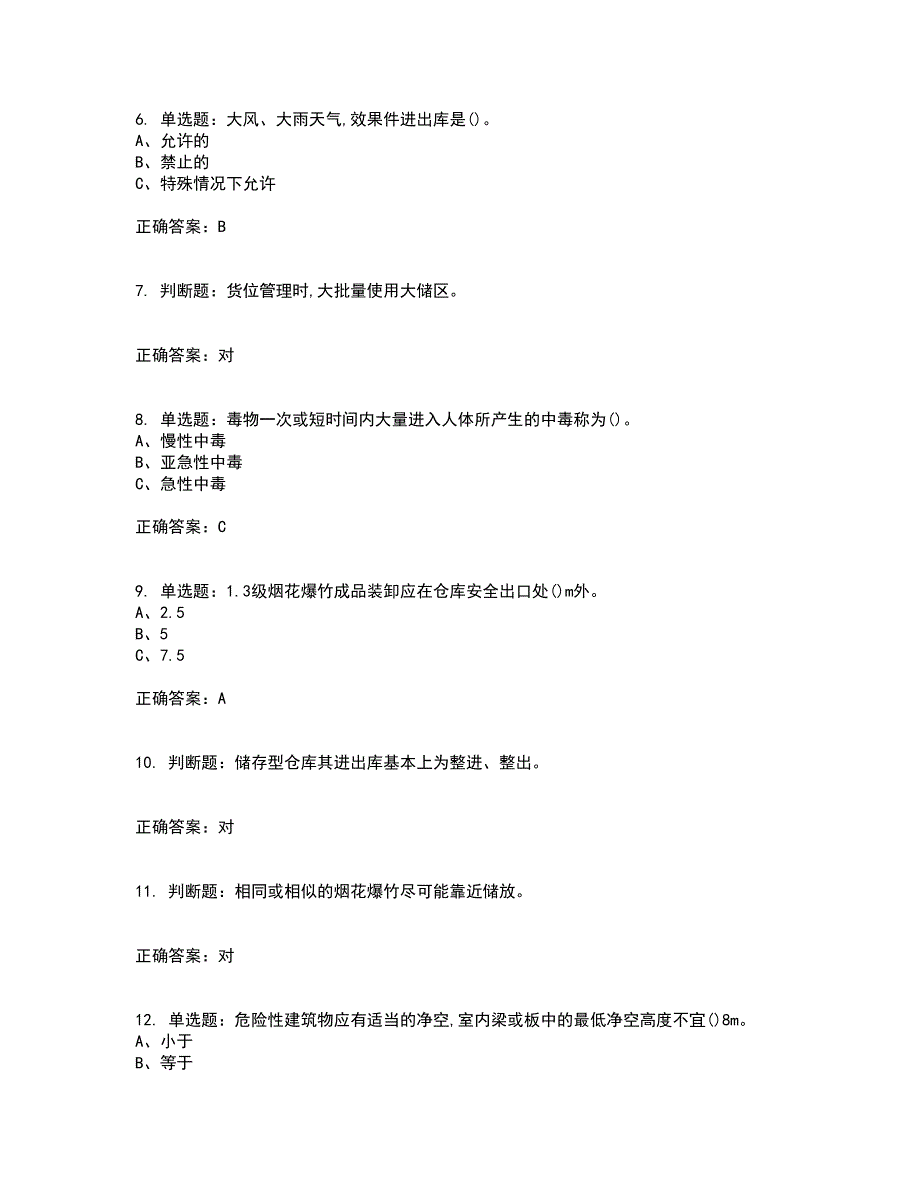 6. 单选题：大风、大雨天气,效果件进出库是()。
A、允许的
B、禁止的
C、特殊情况下允许

正确答案：B

7. 判断题：货位管理时,大批量使用大储区。

正确答案：对

8. 单选题：毒物一次或短时间内大量进入人体所产生的中毒称为()。
A、慢性中毒
B、亚急性中毒
C、急性中毒

正确答案：C

9. 单选题：1.3级烟花爆竹成品装卸应在仓库安全出口处()m外。
A、2.5
B、5
C、7.5

正确答案：A

10. 判断题：储存型仓库其进出库基本上为整进、整出。

正确答案：对

11. 判断题：相同或相似的烟花爆竹尽可能靠近储放。

正确答案：对

12. 单选题：危险性建筑物应有适当的净空,室内梁或板中的最低净空高度不宜()8m。
A、小于
B、等于